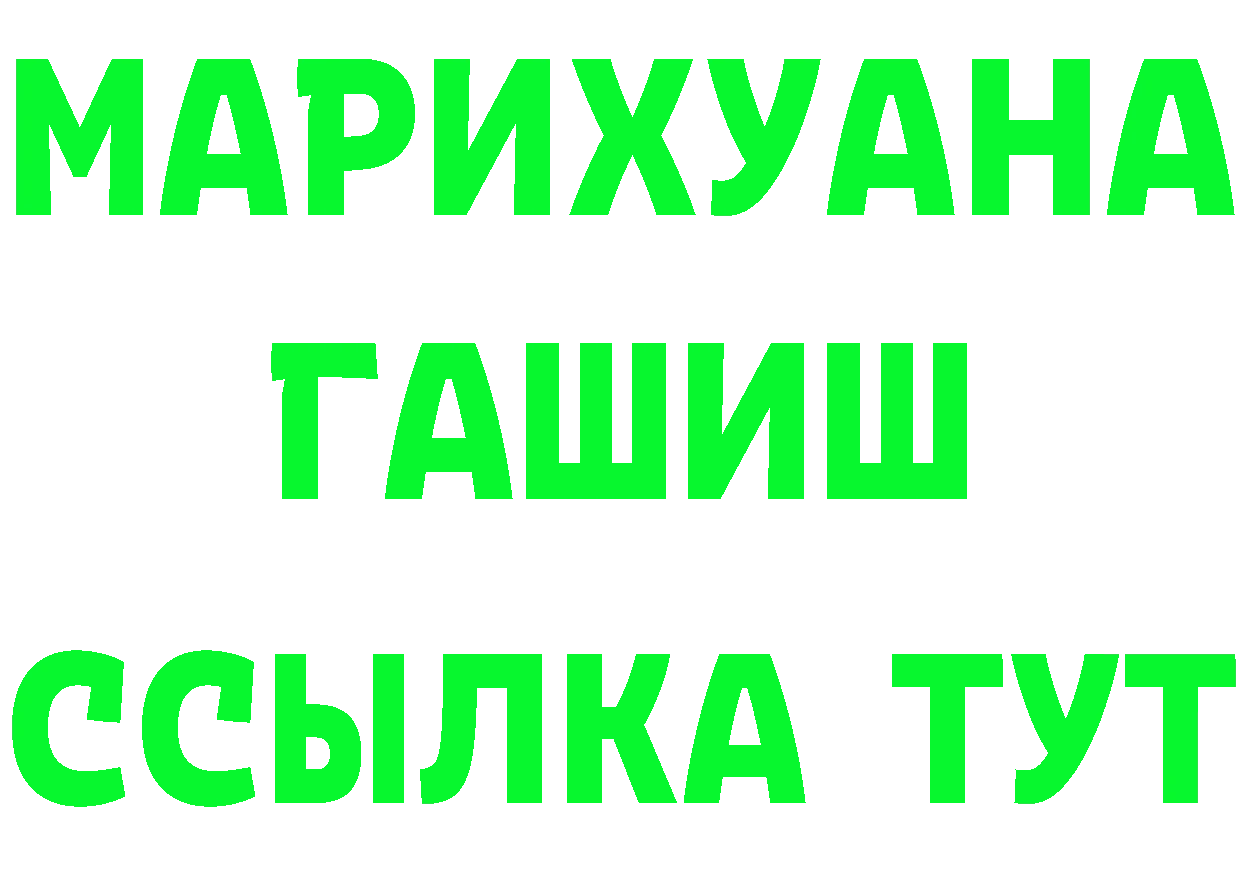 МАРИХУАНА
ГАШИШ
ССЫЛКА ТУТ